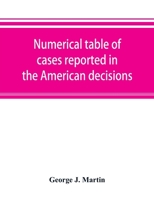 Numerical table of cases reported in the American decisions

George J. Martin